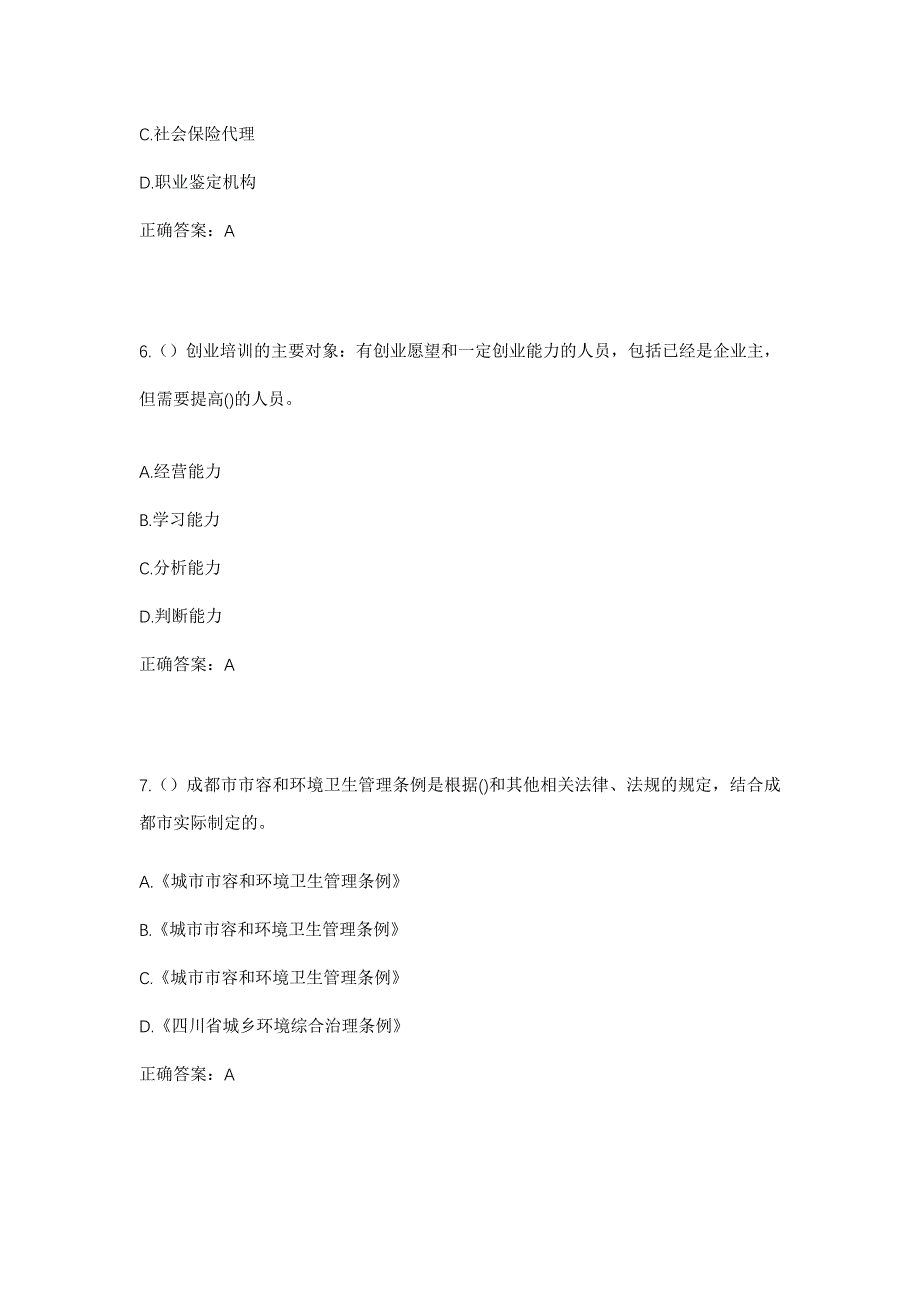 C.社会保险代理

D.职业鉴定机构

正确答案：A

6.（）创业培训的主要对象：有创业愿望和一定创业能力的人员，包括已经是企业主，但需要提高()的人员。

A.经营能力

B.学习能力

C.分析能力

D.判断能力

正确答案：A

7.（）成都市市容和环境卫生管理条例是根据()和其他相关法律、法规的规定，结合成都市实际制定的。

A.《城市市容和环境卫生管理条例》

B.《城市市容和环境卫生管理条例》

C.《城市市容和环境卫生管理条例》

D.《四川省城乡环境综合治理条例》

正确答案：A